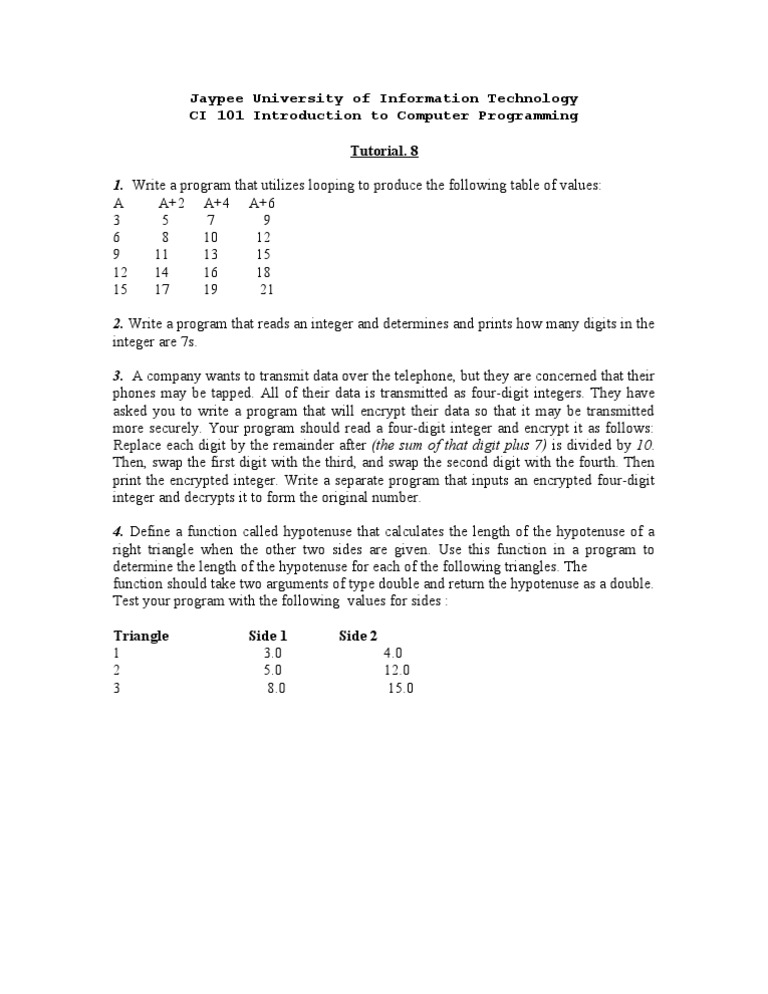 Jaypee University of Information Technology
CI 101 Introduction to Computer Programming

Tutorial. 8

1. Write a program that utilizes looping to produce the following table of values:

| A | A+2 | A+4 | A+6 |
|---|---|---|---|
| 3 | 5 | 7 | 9 |
| 6 | 8 | 10 | 12 |
| 9 | 11 | 13 | 15 |
| 12 | 14 | 16 | 18 |
| 15 | 17 | 19 | 21 |

2. Write a program that reads an integer and determines and prints how many digits in the integer are 7s.

3. A company wants to transmit data over the telephone, but they are concerned that their phones may be tapped. All of their data is transmitted as four-digit integers. They have asked you to write a program that will encrypt their data so that it may be transmitted more securely. Your program should read a four-digit integer and encrypt it as follows: Replace each digit by the remainder after (the sum of that digit plus 7) is divided by 10. Then, swap the first digit with the third, and swap the second digit with the fourth. Then print the encrypted integer. Write a separate program that inputs an encrypted four-digit integer and decrypts it to form the original number.

4. Define a function called hypotenuse that calculates the length of the hypotenuse of a right triangle when the other two sides are given. Use this function in a program to determine the length of the hypotenuse for each of the following triangles. The function should take two arguments of type double and return the hypotenuse as a double. Test your program with the following values for sides :

| Triangle | Side 1 | Side 2 |
|---|---|---|
| 1 | 3.0 | 4.0 |
| 2 | 5.0 | 12.0 |
| 3 | 8.0 | 15.0 |